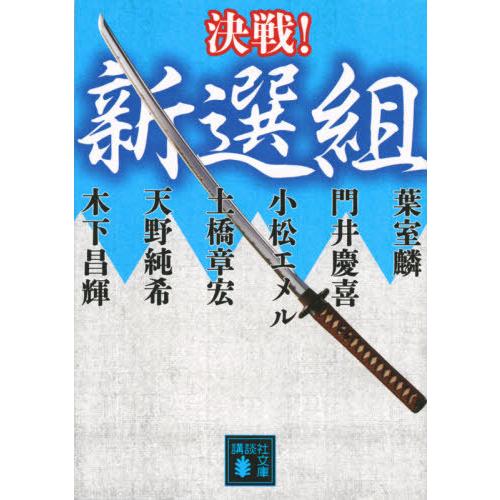 決戦!
新選組

葉室麟
門井慶喜
小松エメル
土橋章宏
天野純希
木下昌輝

講談社文庫